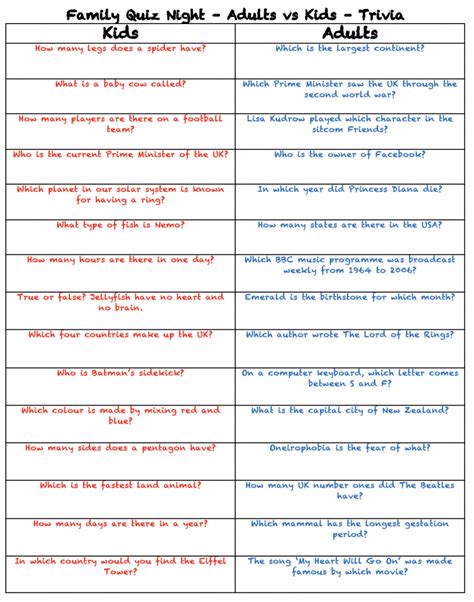 Family Quiz Night - Adults vs Kids - Trivia

| Kids | Adults |
|---|---|
| How many legs does a spider have? | Which is the largest continent? |
| What is a baby cow called? | Which Prime Minister saw the UK through the second world war? |
| How many players are there on a football team? | Lisa Kudrow played which character in the sitcom Friends? |
| Who is the current Prime Minister of the UK? | Who is the owner of Facebook? |
| Which planet in our solar system is known for having a ring? | In which year did Princess Diana die? |
| What type of fish is Nemo? | How many states are there in the USA? |
| How many hours are there in one day? | Which BBC music programme was broadcast weekly from 1964 to 2006? |
| True or false? Jellyfish have no heart and no brain. | Emerald is the birthstone for which month? |
| Which four countries make up the UK? | Which author wrote The Lord of the Rings? |
| Who is Batman's sidekick? | On a computer keyboard, which letter comes between S and F? |
| Which colour is made by mixing red and blue? | What is the capital city of New Zealand? |
| How many sides does a pentagon have? | Oneirophobia is the fear of what? |
| Which is the fastest land animal? | How many UK number ones did The Beatles have? |
| How many days are there in a year? | Which mammal has the longest gestation period? |
| In which country would you find the Eiffel Tower? | The song 'My Heart Will Go On' was made famous by which movie? |